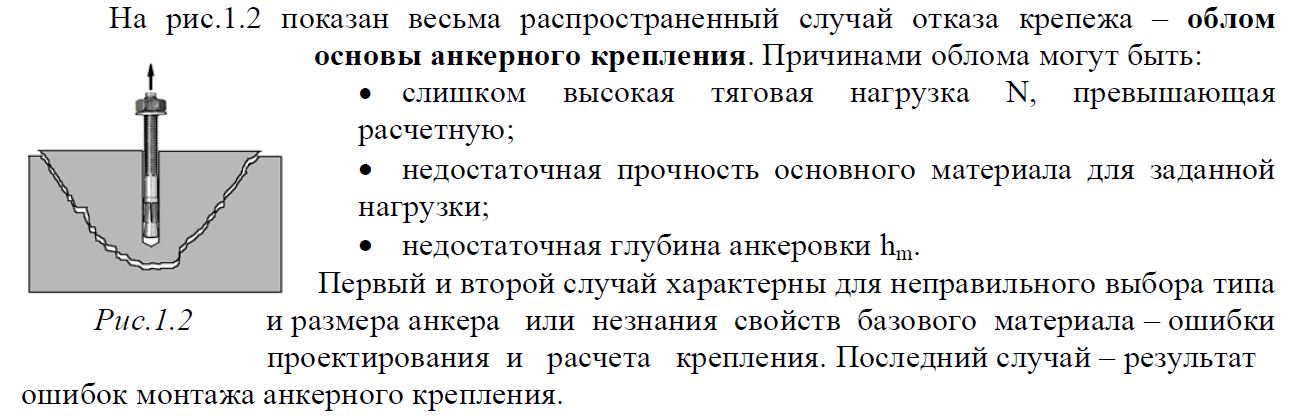 На рис.1.2 показан весьма распространенный случай отказа крепежа – облом основы анкерного крепления. Причинами облома могут быть:

• слишком высокая тяговая нагрузка N, превышающая расчетную;

• недостаточная прочность основного материала для заданной нагрузки;

• недостаточная глубина анкеровки $h_m$.

Первый и второй случай характерны для неправильного выбора типа и размера анкера или незнания свойств базового материала – ошибки проектирования и расчета крепления. Последний случай – результат ошибок монтажа анкерного крепления.

Рис.1.2